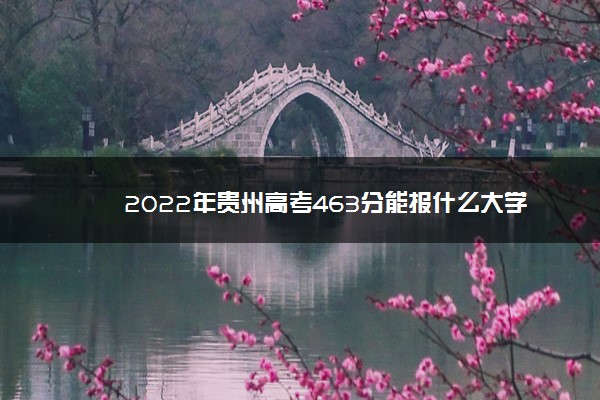 2022年贵州高考463分能报什么大学